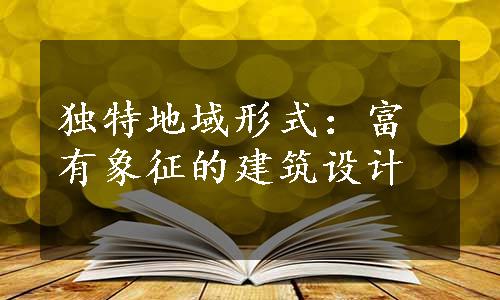 独特地域形式：富有象征的建筑设计